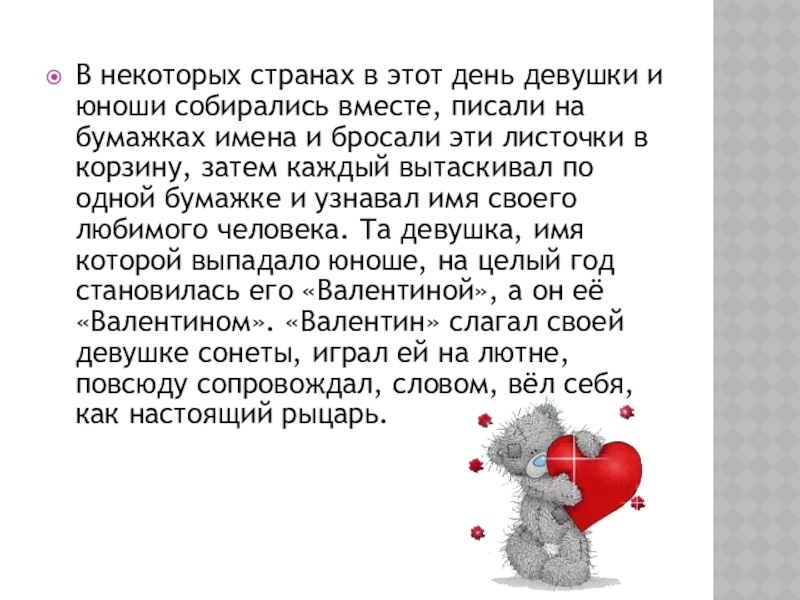 • В некоторых странах в этот день девушки и юноши собирались вместе, писали на бумажках имена и бросали эти листочки в корзину, затем каждый вытаскивал по одной бумажке и узнавал имя своего любимого человека. Та девушка, имя которой выпадало юноше, на целый год становилась его «Валентиной», а он её «Валентином». «Валентин» слагал своей девушке сонеты, играл ей на лютне, повсюду сопровождал, словом, вёл себя, как настоящий рыцарь.